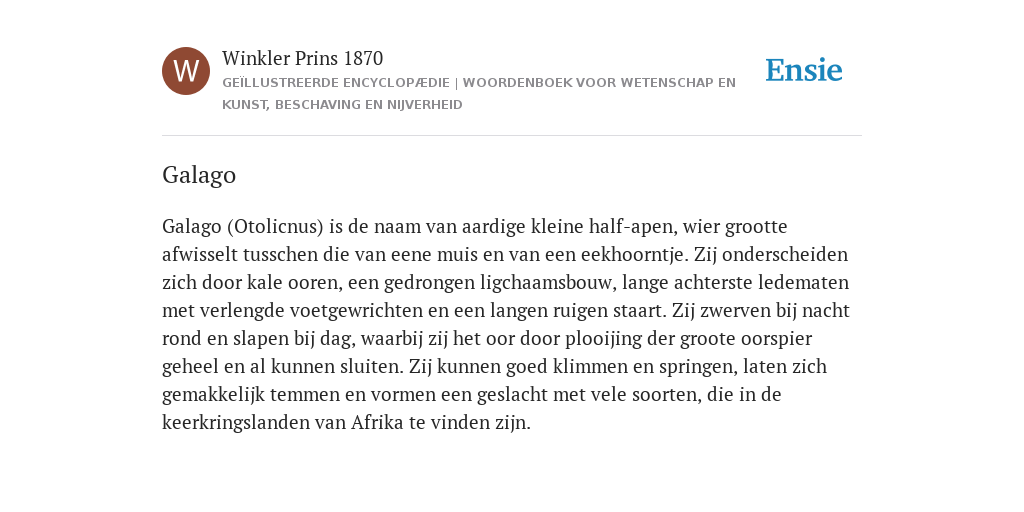 W

Winkler Prins 1870

GEÏLLUSTREERDE ENCYCLOPÆDIE | WOORDENBOEK VOOR WETENSCHAP EN KUNST, BESCHAVING EN NIJVERHEID

Ensie

Galago

Galago (Otolicnus) is de naam van aardige kleine half-apen, wier grootte afwisselt tusschen die van eene muis en van een eekhoorntje. Zij onderscheiden zich door kale ooren, een gedrongen ligchaamsbouw, lange achterste ledematen met verlengde voetgewrichten en een langen ruigen staart. Zij zwerven bij nacht rond en slapen bij dag, waarbij zij het oor door plooijing der groote oorspier geheel en al kunnen sluiten. Zij kunnen goed klimmen en springen, laten zich gemakkelijk temmen en vormen een geslacht met vele soorten, die in de keerkringslanden van Afrika te vinden zijn.